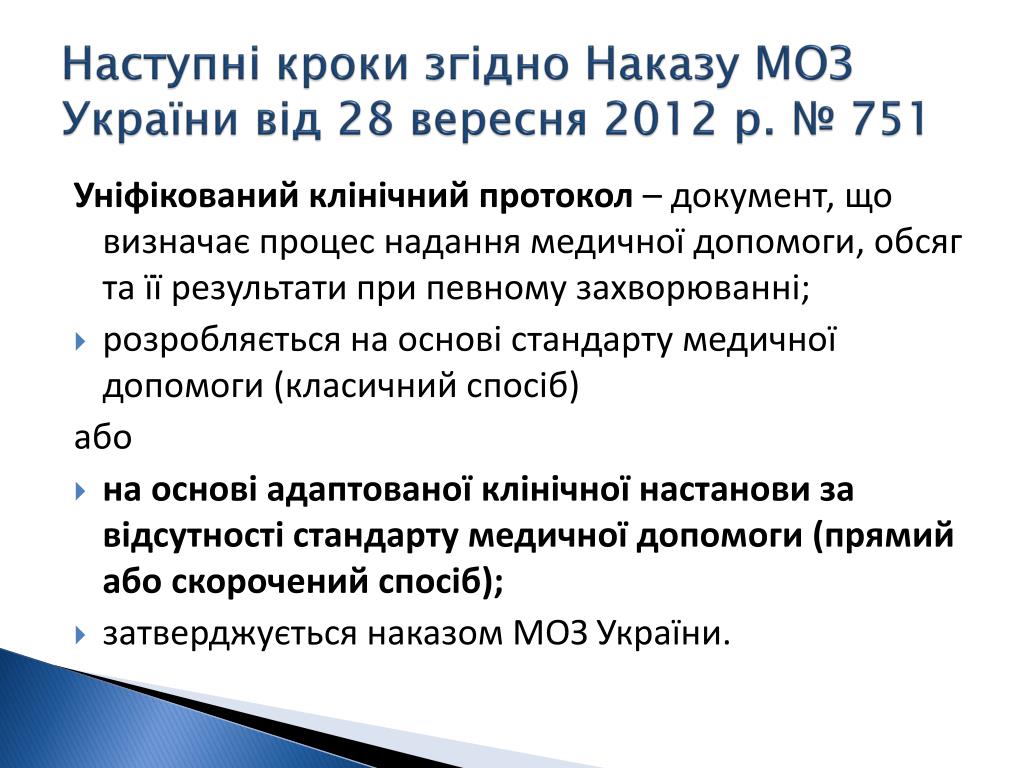 Наступні кроки згідно Наказу МОЗ України від 28 вересня 2012 р. № 751

Уніфікований клінічний протокол – документ, що визначає процес надання медичної допомоги, обсяг та її результати при певному захворюванні;

розробляється на основі стандарту медичної допомоги (класичний спосіб)

або

на основі адаптованої клінічної настанови за відсутності стандарту медичної допомоги (прямий або скорочений спосіб);

затверджується наказом МОЗ України.